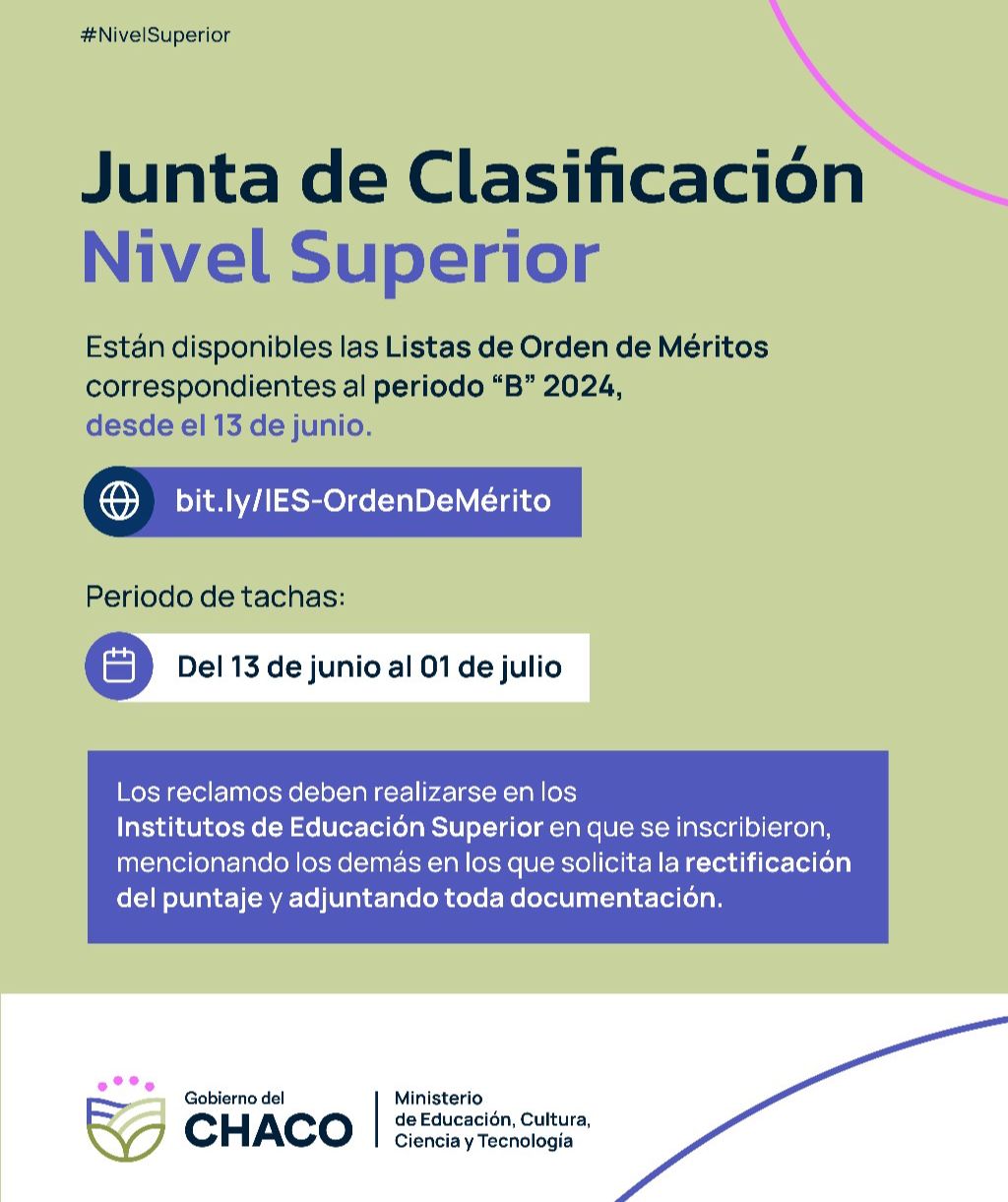 #NivelSuperior

Junta de Clasificación
Nivel Superior

Están disponibles las Listas de Orden de Méritos correspondientes al periodo “B” 2024, desde el 13 de junio.

bit.ly/IES-OrdenDeMérito

Periodo de tachas:

Del 13 de junio al 01 de julio

Los reclamos deben realizarse en los Institutos de Educación Superior en que se inscribieron, mencionando los demás en los que solicita la rectificación del puntaje y adjuntando toda documentación.

Gobierno del
CHACO

Ministerio
de Educación, Cultura,
Ciencia y Tecnología